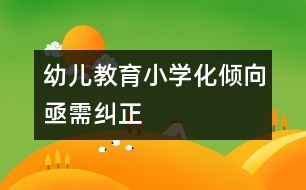 幼儿教育小学化倾向亟需纠正